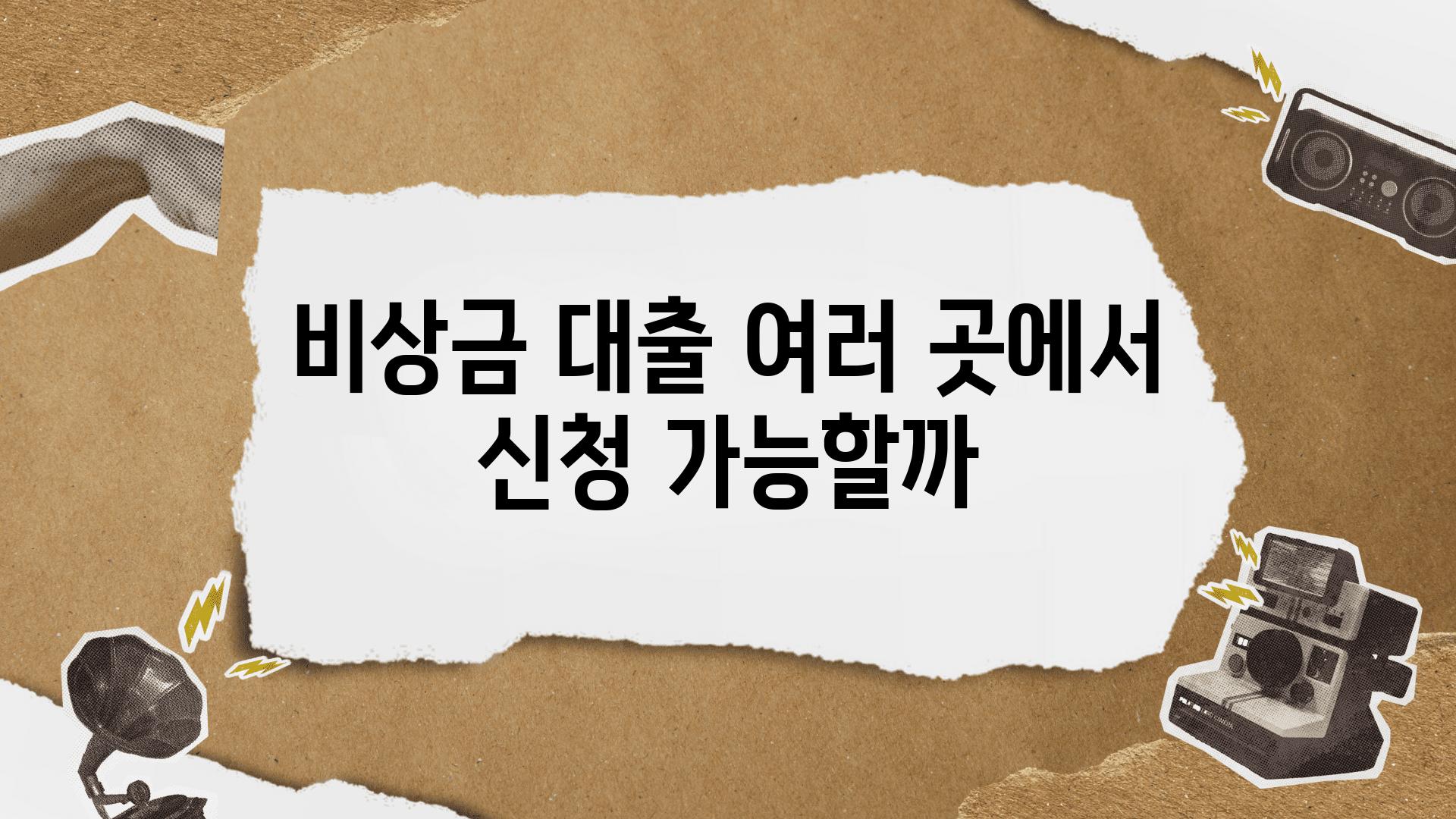 비상금 대출 여러 곳에서 신청 가능할까